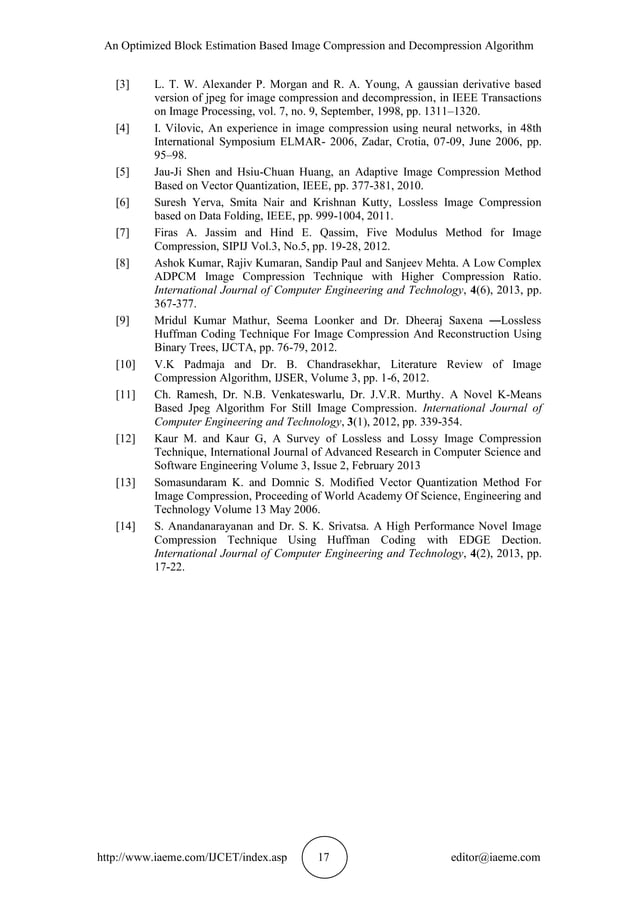 An Optimized Block Estimation Based Image Compression and Decompression Algorithm

[3] L. T. W. Alexander P. Morgan and R. A. Young, A gaussian derivative based version of jpeg for image compression and decompression, in IEEE Transactions on Image Processing, vol. 7, no. 9, September, 1998, pp. 1311–1320.

[4] I. Vilovic, An experience in image compression using neural networks, in 48th International Symposium ELMAR- 2006, Zadar, Crotia, 07-09, June 2006, pp. 95–98.

[5] Jau-Ji Shen and Hsiu-Chuan Huang, an Adaptive Image Compression Method Based on Vector Quantization, IEEE, pp. 377-381, 2010.

[6] Suresh Yerva, Smita Nair and Krishnan Kutty, Lossless Image Compression based on Data Folding, IEEE, pp. 999-1004, 2011.

[7] Firas A. Jassim and Hind E. Qassim, Five Modulus Method for Image Compression, SIPIJ Vol.3, No.5, pp. 19-28, 2012.

[8] Ashok Kumar, Rajiv Kumaran, Sandip Paul and Sanjeev Mehta. A Low Complex ADPCM Image Compression Technique with Higher Compression Ratio. International Journal of Computer Engineering and Technology, 4(6), 2013, pp. 367-377.

[9] Mridul Kumar Mathur, Seema Loonker and Dr. Dheeraj Saxena ―Lossless Huffman Coding Technique For Image Compression And Reconstruction Using Binary Trees, IJCTA, pp. 76-79, 2012.

[10] V.K Padmaja and Dr. B. Chandrasekhar, Literature Review of Image Compression Algorithm, IJSER, Volume 3, pp. 1-6, 2012.

[11] Ch. Ramesh, Dr. N.B. Venkateswarlu, Dr. J.V.R. Murthy. A Novel K-Means Based Jpeg Algorithm For Still Image Compression. International Journal of Computer Engineering and Technology, 3(1), 2012, pp. 339-354.

[12] Kaur M. and Kaur G, A Survey of Lossless and Lossy Image Compression Technique, International Journal of Advanced Research in Computer Science and Software Engineering Volume 3, Issue 2, February 2013

[13] Somasundaram K. and Domnic S. Modified Vector Quantization Method For Image Compression, Proceeding of World Academy Of Science, Engineering and Technology Volume 13 May 2006.

[14] S. Anandanarayanan and Dr. S. K. Srivatsa. A High Performance Novel Image Compression Technique Using Huffman Coding with EDGE Dection. International Journal of Computer Engineering and Technology, 4(2), 2013, pp. 17-22.

http://www.iaeme.com/IJCET/index.asp 17 editor@iaeme.com